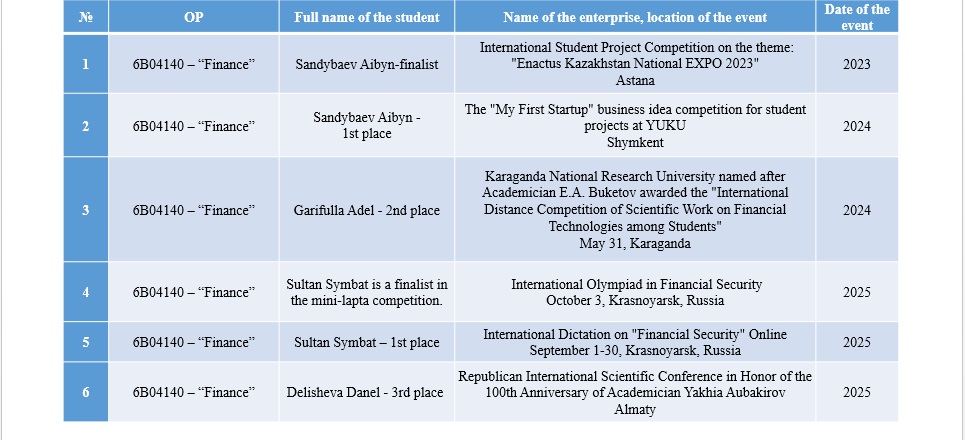 | № | OP | Full name of the student | Name of the enterprise, location of the event | Date of the event |
|---|---|---|---|---|
| 1 | 6B04140 – “Finance” | Sandybaev Aibyn-finalist | International Student Project Competition on the theme: "Enactus Kazakhstan National EXPO 2023" Astana | 2023 |
| 2 | 6B04140 – “Finance” | Sandybaev Aibyn - 1st place | The "My First Startup" business idea competition for student projects at YUKU Shymkent | 2024 |
| 3 | 6B04140 – “Finance” | Garifulla Adel - 2nd place | Karaganda National Research University named after Academician E.A. Buketov awarded the "International Distance Competition of Scientific Work on Financial Technologies among Students" May 31, Karaganda | 2024 |
| 4 | 6B04140 – “Finance” | Sultan Symbat is a finalist in the mini-lapta competition. | International Olympiad in Financial Security October 3, Krasnoyarsk, Russia | 2025 |
| 5 | 6B04140 – “Finance” | Sultan Symbat – 1st place | International Dictation on "Financial Security" Online September 1-30, Krasnoyarsk, Russia | 2025 |
| 6 | 6B04140 – “Finance” | Delisheva Danel - 3rd place | Republican International Scientific Conference in Honor of the 100th Anniversary of Academician Yakhia Aubakirov Almaty | 2025 |